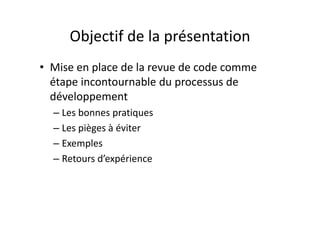 Objectif de la présentation

• Mise en place de la revue de code comme étape incontournable du processus de développement
– Les bonnes pratiques
– Les pièges à éviter
– Exemples
– Retours d'expérience